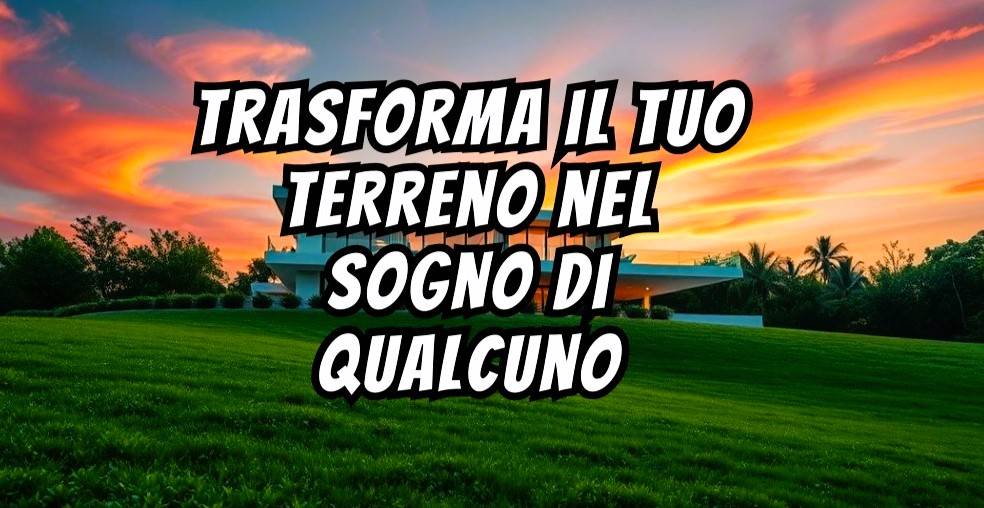 TRASFORMA IL TUO TERRENO NEL SOGNO DI QUALCUNO